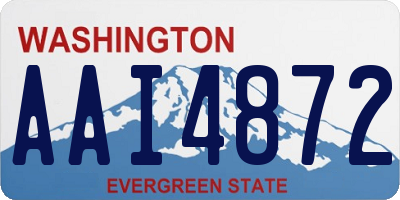 WASHINGTON

AAI4872

EVERGREEN STATE